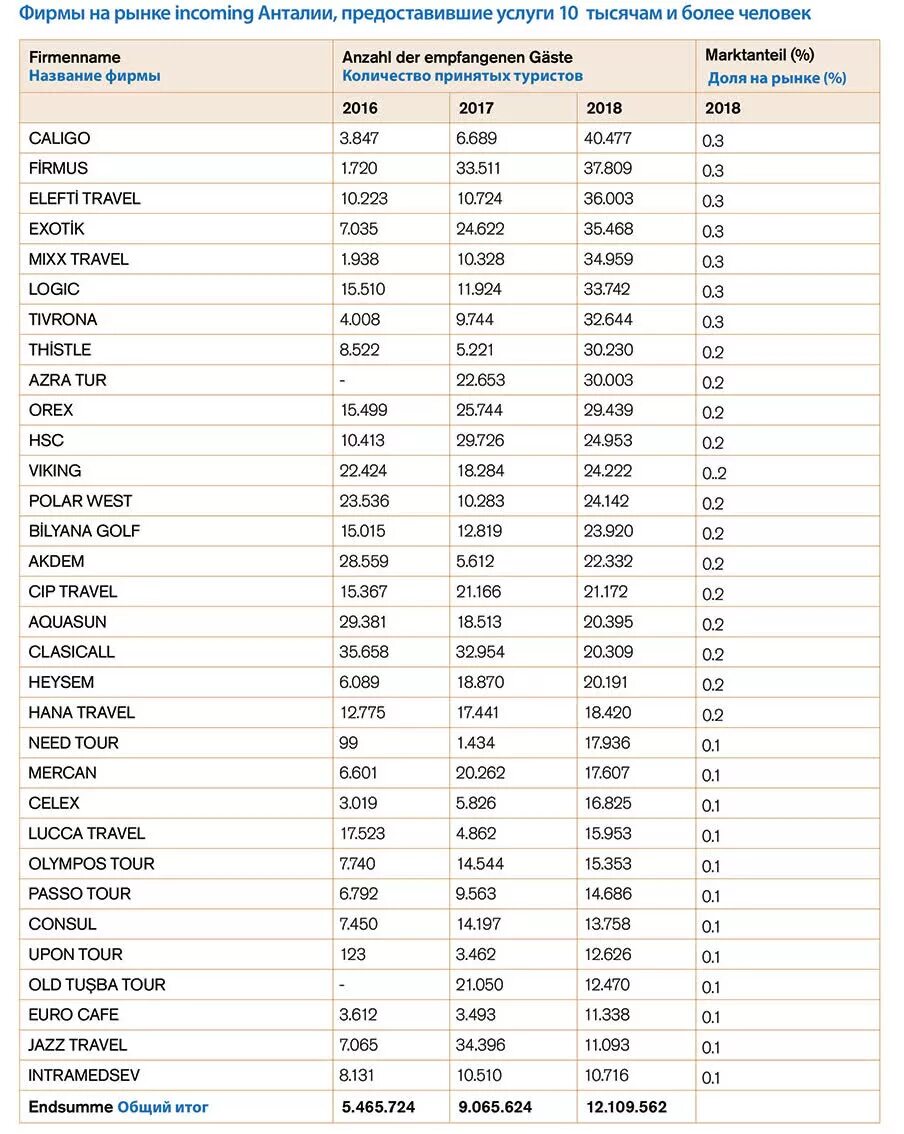 Фирмы на рынке incoming Анталии, предоставившие услуги 10 тысячам и более человек

| Firmenname Название фирмы | Anzahl der empfangenen Gäste Количество принятых туристов | | | Marktanteil (%) Доля на рынке (%) |
|---|---|---|---|---|
| | 2016 | 2017 | 2018 | 2018 |
| CALIGO | 3.847 | 6.689 | 40.477 | 0.3 |
| FİRMUS | 1.720 | 33.511 | 37.809 | 0.3 |
| ELEFTİ TRAVEL | 10.223 | 10.724 | 36.003 | 0.3 |
| EXOTİK | 7.035 | 24.622 | 35.468 | 0.3 |
| MIXX TRAVEL | 1.938 | 10.328 | 34.959 | 0.3 |
| LOGIC | 15.510 | 11.924 | 33.742 | 0.3 |
| TIVRONA | 4.008 | 9.744 | 32.644 | 0.3 |
| THİSTLE | 8.522 | 5.221 | 30.230 | 0.2 |
| AZRA TUR | - | 22.653 | 30.003 | 0.2 |
| OREX | 15.499 | 25.744 | 29.439 | 0.2 |
| HSC | 10.413 | 29.726 | 24.953 | 0.2 |
| VIKING | 22.424 | 18.284 | 24.222 | 0.2 |
| POLAR WEST | 23.536 | 10.283 | 24.142 | 0.2 |
| BİLYANA GOLF | 15.015 | 12.819 | 23.920 | 0.2 |
| AKDEM | 28.559 | 5.612 | 22.332 | 0.2 |
| CIP TRAVEL | 15.367 | 21.166 | 21.172 | 0.2 |
| AQUASUN | 29.381 | 18.513 | 20.395 | 0.2 |
| CLASICALL | 35.658 | 32.954 | 20.309 | 0.2 |
| HEYSEM | 6.089 | 18.870 | 20.191 | 0.2 |
| HANA TRAVEL | 12.775 | 17.441 | 18.420 | 0.2 |
| NEED TOUR | 99 | 1.434 | 17.936 | 0.1 |
| MERCAN | 6.601 | 20.262 | 17.607 | 0.1 |
| CELEX | 3.019 | 5.826 | 16.825 | 0.1 |
| LUCCA TRAVEL | 17.523 | 4.862 | 15.953 | 0.1 |
| OLYMPOS TOUR | 7.740 | 14.544 | 15.353 | 0.1 |
| PASSO TOUR | 6.792 | 9.563 | 14.686 | 0.1 |
| CONSUL | 7.450 | 14.197 | 13.758 | 0.1 |
| UPON TOUR | 123 | 3.462 | 12.626 | 0.1 |
| OLD TUŞBA TOUR | - | 21.050 | 12.470 | 0.1 |
| EURO CAFE | 3.612 | 3.493 | 11.338 | 0.1 |
| JAZZ TRAVEL | 7.065 | 34.396 | 11.093 | 0.1 |
| INTRAMEDSEV | 8.131 | 10.510 | 10.716 | 0.1 |
| Endsumme Общий итог | 5.465.724 | 9.065.624 | 12.109.562 | |